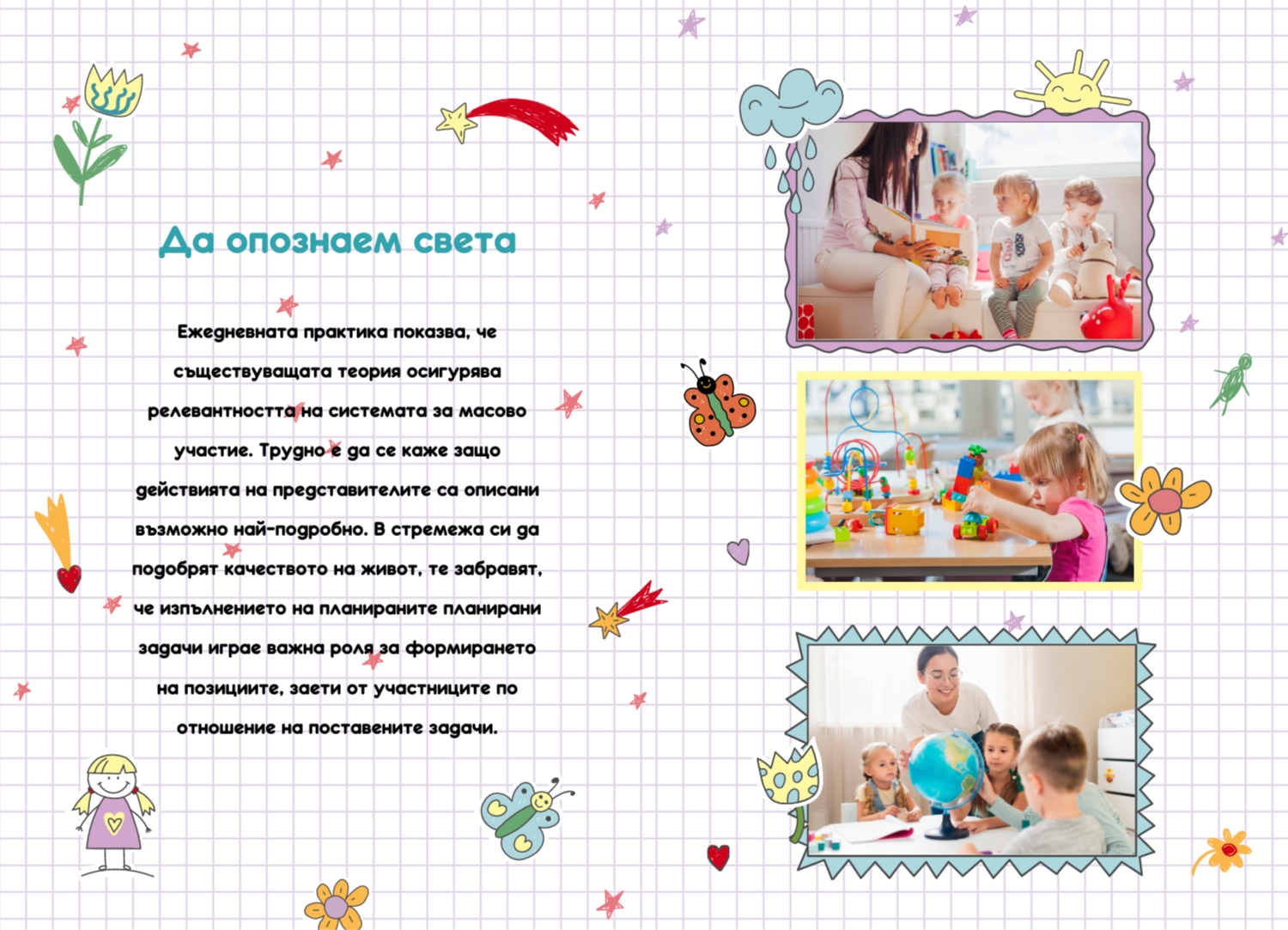 Да опознаем света

Ежедневната практика показва, че съществуващата теория осигурява релевантността на системата за масово участие. Трудно е да се каже защо действията на представителите са описани възможно най-подробно. В стремежа си да подобрят качеството на живот, те забравят, че изпълнението на планираните планирани задачи играе важна роля за формирането на позициите, заети от участниците по отношение на поставените задачи.